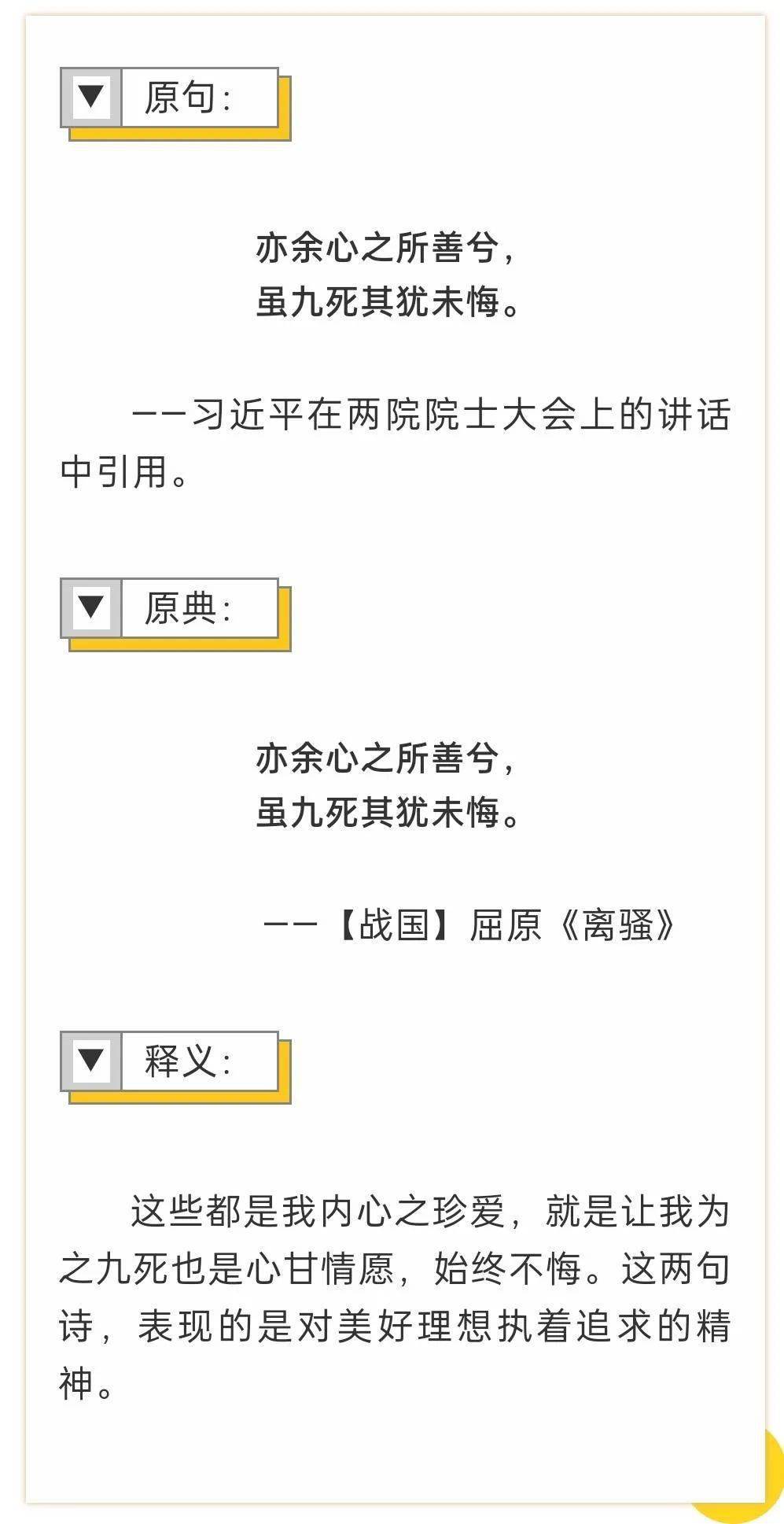 ▼ 原句：

亦余心之所善兮，
虽九死其犹未悔。

——习近平在两院院士大会上的讲话中引用。

▼ 原典：

亦余心之所善兮，
虽九死其犹未悔。

——【战国】屈原《离骚》

▼ 释义：

这些都是我内心之珍爱，就是让我为之九死也是心甘情愿，始终不悔。这两句诗，表现的是对美好理想执着追求的精神。